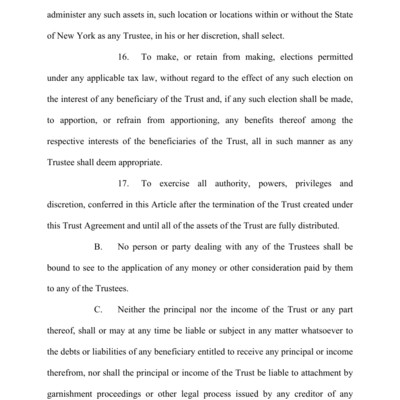 administer any such assets in, such location or locations within or without the State of New York as any Trustee, in his or her discretion, shall select.

16. To make, or retain from making, elections permitted under any applicable tax law, without regard to the effect of any such election on the interest of any beneficiary of the Trust and, if any such election shall be made, to apportion, or refrain from apportioning, any benefits thereof among the respective interests of the beneficiaries of the Trust, all in such manner as any Trustee shall deem appropriate.

17. To exercise all authority, powers, privileges and discretion, conferred in this Article after the termination of the Trust created under this Trust Agreement and until all of the assets of the Trust are fully distributed.

B. No person or party dealing with any of the Trustees shall be bound to see to the application of any money or other consideration paid by them to any of the Trustees.

C. Neither the principal nor the income of the Trust or any part thereof, shall or may at any time be liable or subject in any matter whatsoever to the debts or liabilities of any beneficiary entitled to receive any principal or income therefrom, nor shall the principal or income of the Trust be liable to attachment by garnishment proceedings or other legal process issued by any creditor of any